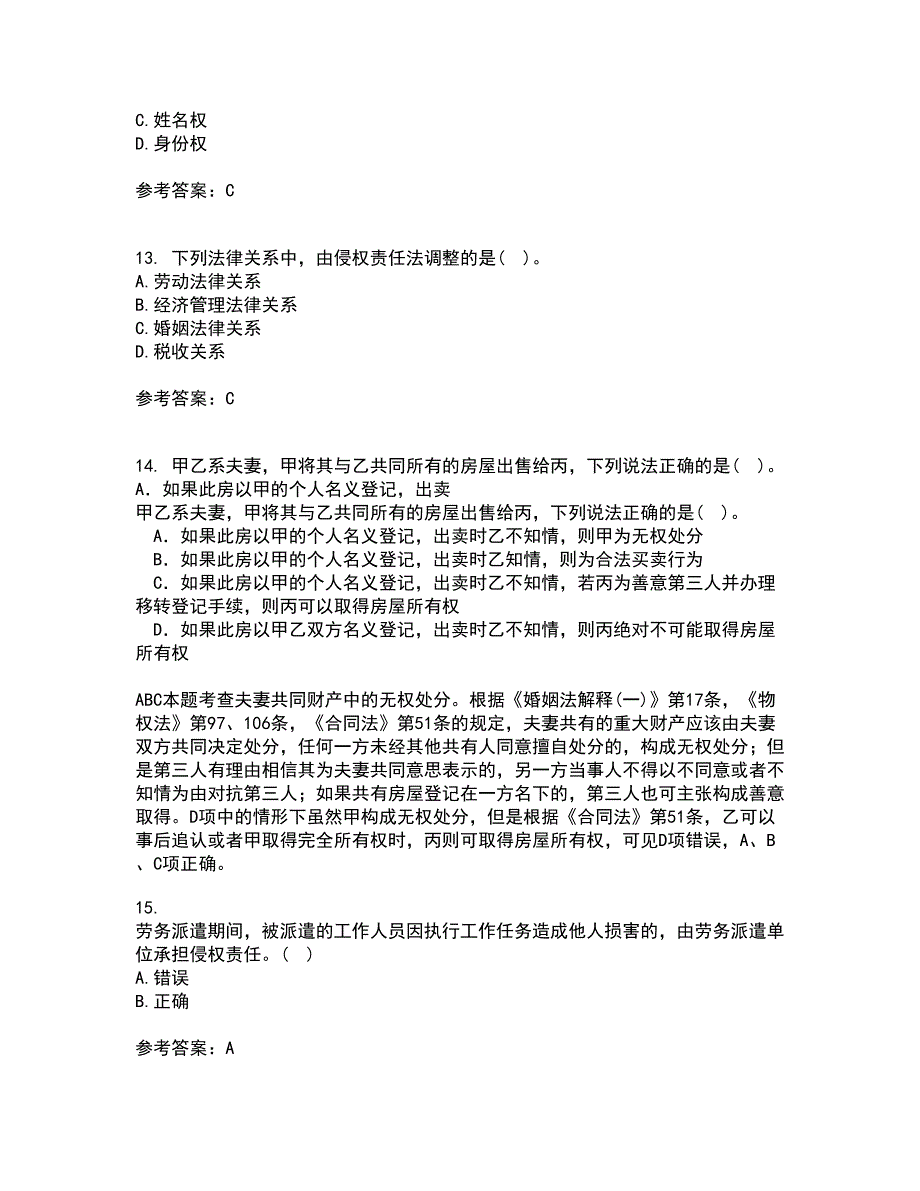 C.姓名权
D.身份权

参考答案：C

13. 下列法律关系中，由侵权责任法调整的是（ ）。
A.劳动法律关系
B.经济管理法律关系
C.婚姻法律关系
D.税收关系

参考答案：C

14. 甲乙系夫妻，甲将其与乙共同所有的房屋出售给丙，下列说法正确的是（ ）。
A．如果此房以甲的个人名义登记，出卖
甲乙系夫妻，甲将其与乙共同所有的房屋出售给丙，下列说法正确的是（ ）。
A．如果此房以甲的个人名义登记，出卖时乙不知情，则甲为无权处分
B．如果此房以甲的个人名义登记，出卖时乙知情，则为合法买卖行为
C．如果此房以甲的个人名义登记，出卖时乙不知情，若丙为善意第三人并办理移转登记手续，则丙可以取得房屋所有权
D．如果此房以甲乙双方名义登记，出卖时乙不知情，则丙绝对不可能取得房屋所有权

ABC本题考查夫妻共同财产中的无权处分。根据《婚姻法解释(一)》第17条，《物权法》第97、106条，《合同法》第51条的规定，夫妻共有的重大财产应该由夫妻双方共同决定处分，任何一方未经其他共有人同意擅自处分的，构成无权处分；但是第三人有理由相信其为夫妻共同意思表示的，另一方当事人不得以不同意或者不知情为由对抗第三人；如果共有房屋登记在一方名下的，第三人也可主张构成善意取得。D项中的情形下虽然甲构成无权处分，但是根据《合同法》第51条，乙可以事后追认或者甲取得完全所有权时，丙则可取得房屋所有权，可见D项错误，A、B、C项正确。

15.
劳务派遣期间，被派遣的工作人员因执行工作任务造成他人损害的，由劳务派遣单位承担侵权责任。（ ）
A.错误
B.正确

参考答案：A